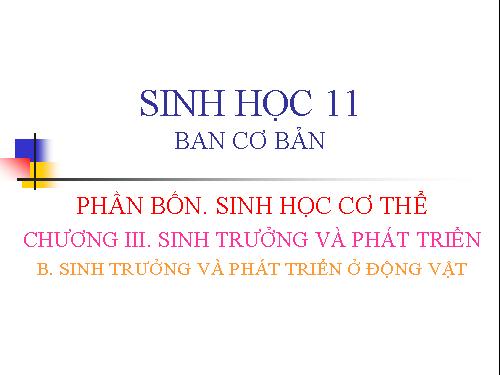 SINH HỌC 11
BAN CƠ BẢN

PHẦN BỐN. SINH HỌC CƠ THỂ
CHƯƠNG III. SINH TRƯỞNG VÀ PHÁT TRIỂN
B. SINH TRƯỞNG VÀ PHÁT TRIỂN Ở ĐỘNG VẬT